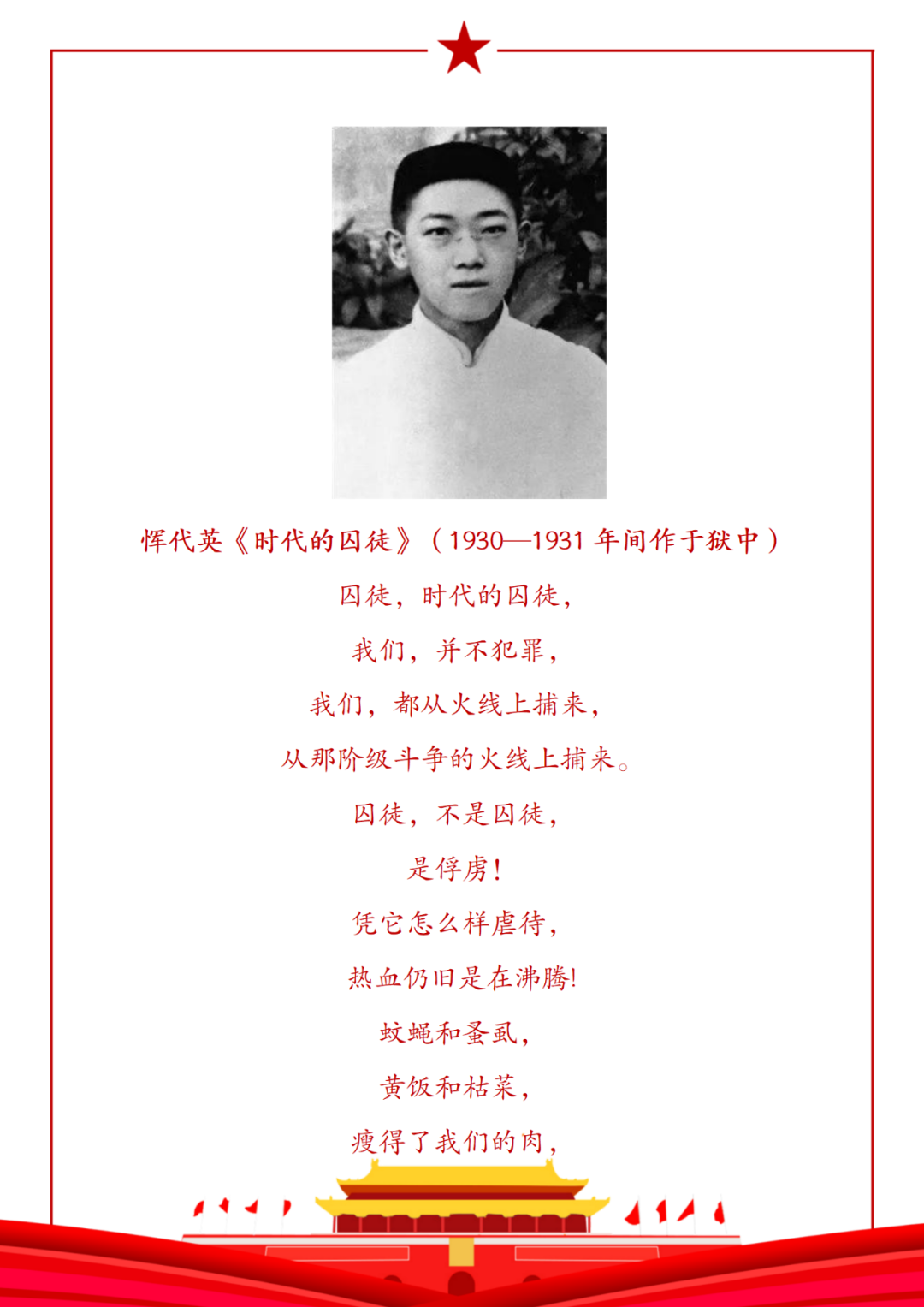 恽代英《时代的囚徒》（1930—1931 年间作于狱中）

囚徒，时代的囚徒，

我们，并不犯罪，

我们，都从火线上捕来，

从那阶级斗争的火线上捕来。

囚徒，不是囚徒，

是俘虏！

凭它怎么样虐待，

热血仍旧是在沸腾!

蚊蝇和蚤虱，

黄饭和枯菜，

瘦得了我们的肉，